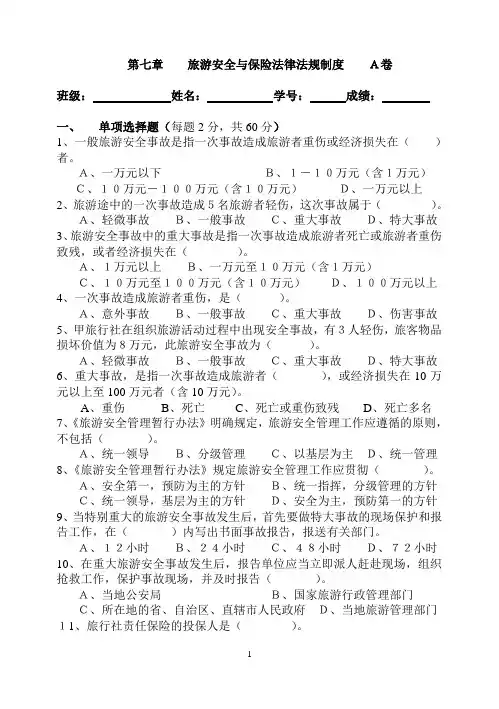 第七章　旅游安全与保险法律法规制度　A卷

班级：＿＿＿＿＿＿姓名：＿＿＿＿＿＿学号：＿＿＿成绩：＿＿＿＿

一、　单项选择题（每题2分，共60分）

1、一般旅游安全事故是指一次事故造成旅游者重伤或经济损失在（　　）者。

A、一万元以下　　B、1－10万元（含1万元）
C、10万元－100万元（含10万元）　　D、一万元以上

2、旅游途中的一次事故造成5名旅游者轻伤，这次事故属于（　　）。

A、轻微事故　B、一般事故　C、重大事故　D、特大事故

3、旅游安全事故中的重大事故是指一次事故造成旅游者死亡或旅游者重伤致残，或者经济损失在（　　）。

A、1万元以上　B、一万元至10万元（含1万元）
C、10万元至100万元（含10万元）　D、100万元以上

4、一次事故造成旅游者重伤，是（　　）。

A、意外事故　B、一般事故　C、重大事故　D、伤害事故

5、甲旅行社在组织旅游活动过程中出现安全事故，有3人轻伤，旅客物品损坏价值为8万元，此旅游安全事故为（　　）。

A、轻微事故　B、一般事故　C、重大事故　D、特大事故

6、重大事故，是指一次事故造成旅游者（　　），或经济损失在10万元以上至100万元者（含10万元）。

A、重伤　B、死亡　C、死亡或重伤致残　D、死亡多名

7、《旅游安全管理暂行办法》明确规定，旅游安全管理工作应遵循的原则，不包括（　　）。

A、统一领导　B、分级管理　C、以基层为主　D、统一管理

8、《旅游安全管理暂行办法》规定旅游安全管理工作应贯彻（　　）。

A、安全第一，预防为主的方针　B、统一指挥，分级管理的方针
C、统一领导，基层为主的方针　D、安全为主，预防第一的方针

9、当特别重大的旅游安全事故发生后，首先要做特大事故的现场保护和报告工作，在（　　）内写出书面事故报告，报送有关部门。

A、12小时　B、24小时　C、48小时　D、72小时

10、在重大旅游安全事故发生后，报告单位应当立即派人赶赴现场，组织抢救工作，保护事故现场，并及时报告（　　）。

A、当地公安局　B、国家旅游行政管理部门
C、所在地的省、自治区、直辖市人民政府　D、当地旅游管理部门

11、旅行社责任保险的投保人是（　　）。

1